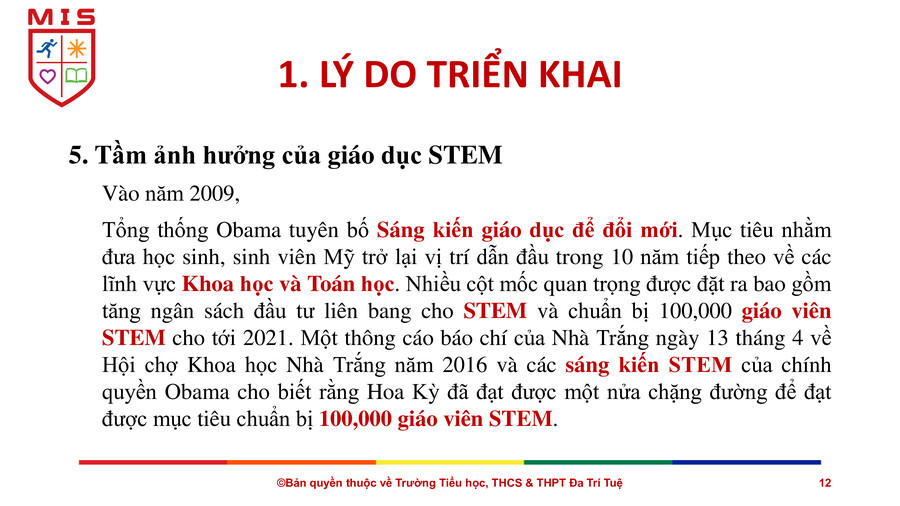 MIS

1. LÝ DO TRIỂN KHAI

5. Tầm ảnh hưởng của giáo dục STEM

Vào năm 2009,

Tổng thống Obama tuyên bố Sáng kiến giáo dục để đổi mới. Mục tiêu nhằm đưa học sinh, sinh viên Mỹ trở lại vị trí dẫn đầu trong 10 năm tiếp theo về các lĩnh vực Khoa học và Toán học. Nhiều cột mốc quan trọng được đặt ra bao gồm tăng ngân sách đầu tư liên bang cho STEM và chuẩn bị 100,000 giáo viên STEM cho tới 2021. Một thông cáo báo chí của Nhà Trắng ngày 13 tháng 4 về Hội chợ Khoa học Nhà Trắng năm 2016 và các sáng kiến STEM của chính quyền Obama cho biết rằng Hoa Kỳ đã đạt được một nửa chặng đường để đạt được mục tiêu chuẩn bị 100,000 giáo viên STEM.

©Bản quyền thuộc về Trường Tiểu học, THCS & THPT Đa Trí Tuệ

12